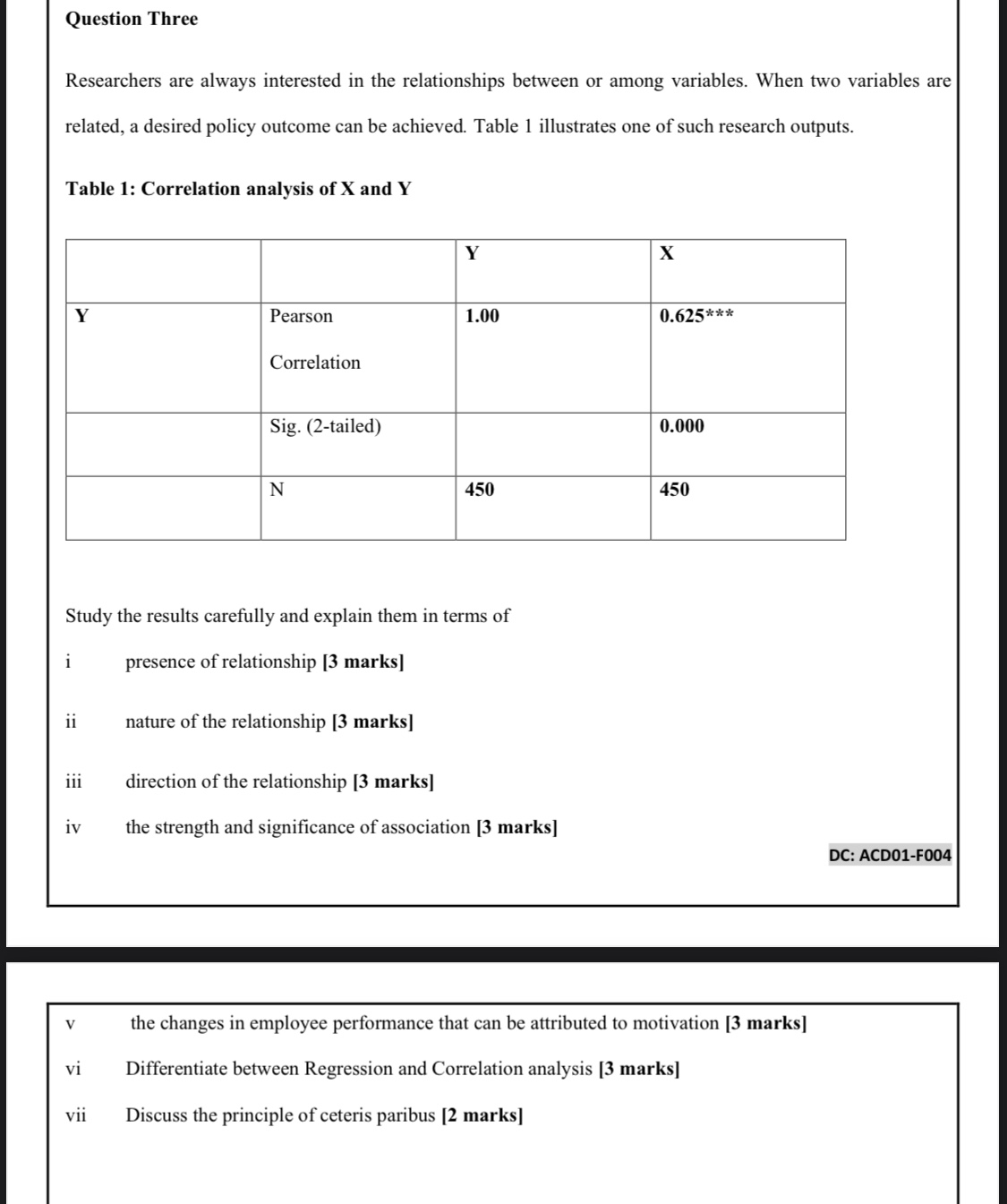 Question Three

Researchers are always interested in the relationships between or among variables. When two variables are related, a desired policy outcome can be achieved. Table 1 illustrates one of such research outputs.

Table 1: Correlation analysis of X and Y

| | | Y | X |
|---|---|---|---|
| Y | Pearson Correlation | 1.00 | 0.625*** |
| | Sig. (2-tailed) | | 0.000 |
| | N | 450 | 450 |

Study the results carefully and explain them in terms of

i presence of relationship [3 marks]

ii nature of the relationship [3 marks]

iii direction of the relationship [3 marks]

iv the strength and significance of association [3 marks]

DC: ACD01-F004

v the changes in employee performance that can be attributed to motivation [3 marks]

vi Differentiate between Regression and Correlation analysis [3 marks]

vii Discuss the principle of ceteris paribus [2 marks]